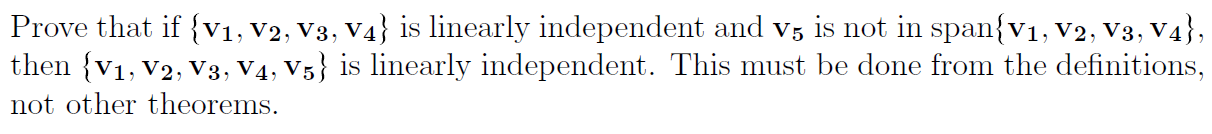 Prove that if $\{\mathbf{v_1}, \mathbf{v_2}, \mathbf{v_3}, \mathbf{v_4}\}$ is linearly independent and $\mathbf{v_5}$ is not in span$\{\mathbf{v_1}, \mathbf{v_2}, \mathbf{v_3}, \mathbf{v_4}\}$, then $\{\mathbf{v_1}, \mathbf{v_2}, \mathbf{v_3}, \mathbf{v_4}, \mathbf{v_5}\}$ is linearly independent. This must be done from the definitions, not other theorems.